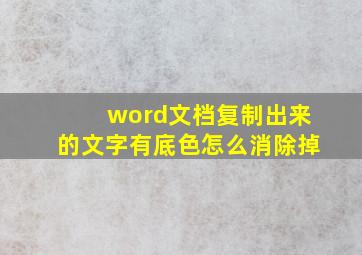 word文档复制出来的文字有底色怎么消除掉